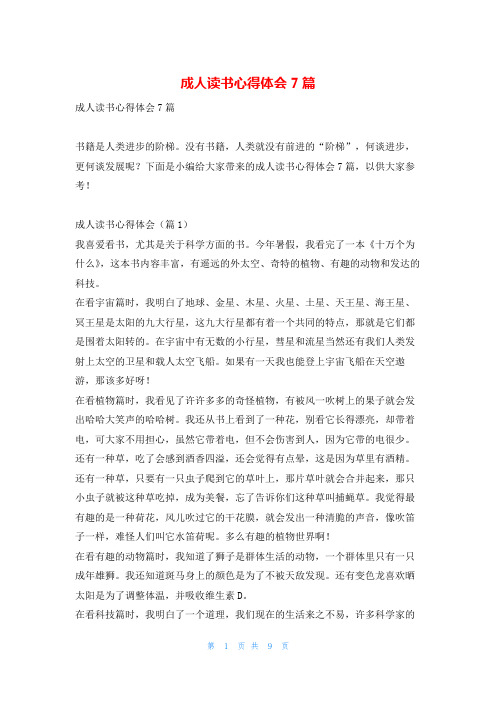 成人读书心得体会 7 篇

成人读书心得体会 7 篇

书籍是人类进步的阶梯。没有书籍，人类就没有前进的“阶梯”，何谈进步，更何谈发展呢？下面是小编给大家带来的成人读书心得体会 7 篇，以供大家参考！

成人读书心得体会（篇 1）
我喜爱看书，尤其是关于科学方面的书。今年暑假，我看完了一本《十万个为什么》，这本书内容丰富，有遥远的外太空、奇特的植物、有趣的动物和发达的科技。
在看宇宙篇时，我明白了地球、金星、木星、火星、土星、天王星、海王星、冥王星是太阳的九大行星，这九大行星都有着一个共同的特点，那就是它们都是围着太阳转的。在宇宙中有无数的小行星，彗星和流星当然还有我们人类发射上太空的卫星和载人太空飞船。如果有一天我也能登上宇宙飞船在天空遨游，那该多好呀！
在看植物篇时，我看见了许许多多的奇怪植物，有被风一吹树上的果子就会发出哈哈大笑声的哈哈树。我还从书上看到了一种花，别看它长得漂亮，却带着电，可大家不用担心，虽然它带着电，但不会伤害到人，因为它带的电很少。还有一种草，吃了会感到酒香四溢，还会觉得有点晕，这是因为草里有酒精。还有一种草，只要有一只虫子爬到它的草叶上，那片草叶就会合并起来，那只小虫子就被这种草吃掉，成为美餐，忘了告诉你们这种草叫捕蝇草。我觉得最有趣的是一种荷花，风儿吹过它的干花膜，就会发出一种清脆的声音，像吹笛子一样，难怪人们叫它水笛荷呢。多么有趣的植物世界啊！
在看有趣的动物篇时，我知道了狮子是群体生活的动物，一个群体里只有一只成年雄狮。我还知道斑马身上的颜色是为了不被天敌发现。还有变色龙喜欢晒太阳是为了调整体温，并吸收维生素 D。
在看科技篇时，我明白了一个道理，我们现在的生活来之不易，许多科学家的

第 1 页 共 9 页